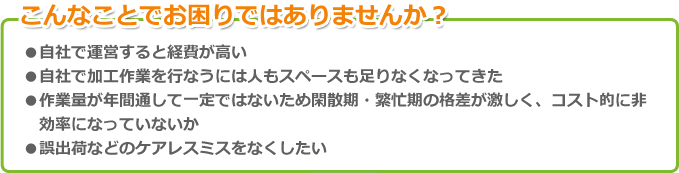 こんなことでお困りではありませんか？

●自社で運営すると経費が高い
●自社で加工作業を行なうには人もスペースも足りなくなってきた
●作業量が年間通して一定ではないため閑散期・繁忙期の格差が激しく、コスト的に非効率になっていないか
●誤出荷などのケアレスミスをなくしたい